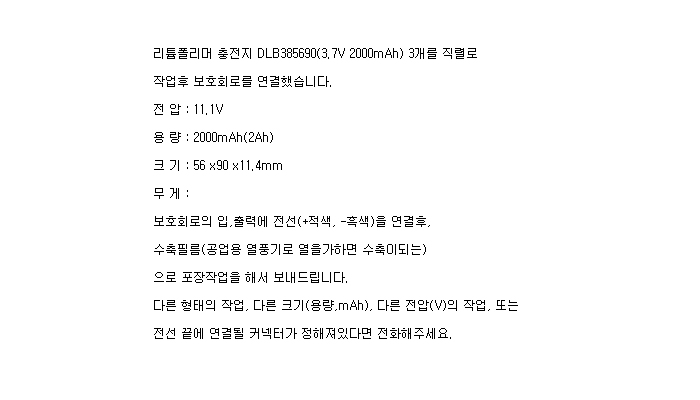 리튬폴리머 충전지 DLB385690(3.7V 2000mAh) 3개를 직렬로

작업후 보호회로를 연결했습니다.

전 압 : 11.1V

용 량 : 2000mAh(2Ah)

크 기 : 56 x90 x11.4mm

무 게 :

보호회로의 입,출력에 전선(+적색, -흑색)을 연결후,

수축필름(공업용 열풍기로 열을가하면 수축이되는)

으로 포장작업을 해서 보내드립니다.

다른 형태의 작업, 다른 크기(용량,mAh), 다른 전압(V)의 작업, 또는

전선 끝에 연결될 커넥터가 정해져있다면 전화해주세요.